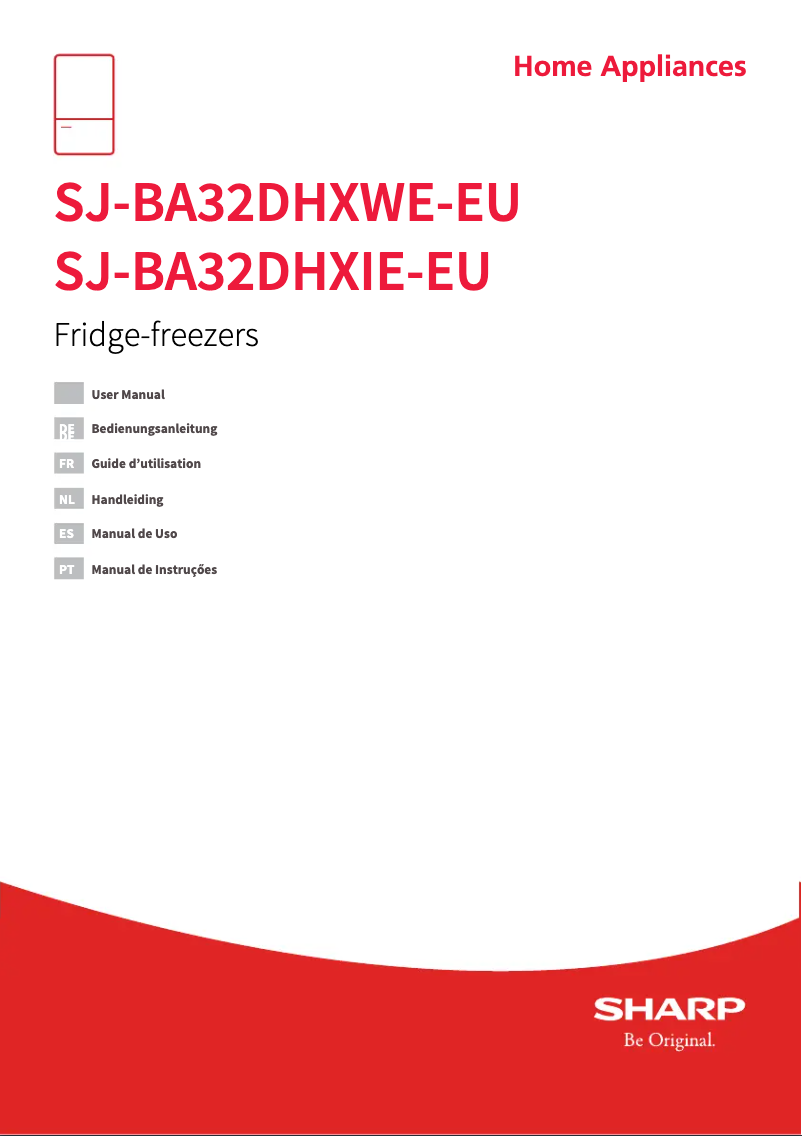 Home Appliances

SJ-BA32DHXWE-EU
SJ-BA32DHXIE-EU

Fridge-freezers

User Manual

DE Bedienungsanleitung

FR Guide d'utilisation

NL Handleiding

ES Manual de Uso

PT Manual de Instruções

SHARP
Be Original.